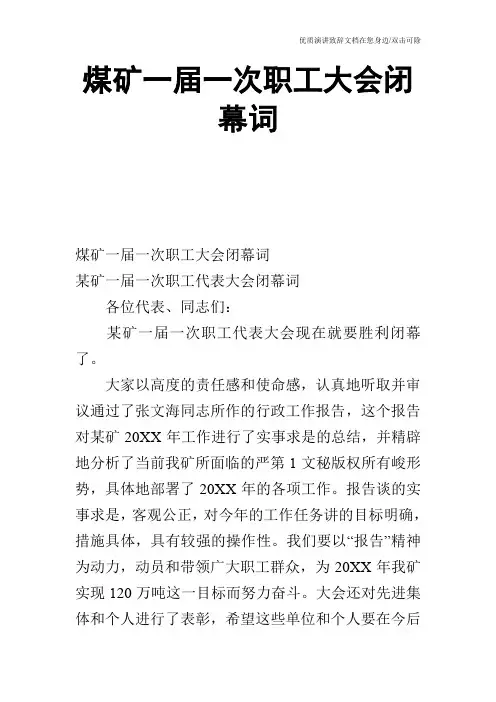 优质演讲致辞文档在您身边/双击可除

煤矿一届一次职工大会闭幕词

煤矿一届一次职工大会闭幕词

某矿一届一次职工代表大会闭幕词

各位代表、同志们：

某矿一届一次职工代表大会现在就要胜利闭幕了。

大家以高度的责任感和使命感，认真地听取并审议通过了张文海同志所作的行政工作报告，这个报告对某矿 20XX 年工作进行了实事求是的总结，并精辟地分析了当前我矿所面临的严第 1 文秘版权所有峻形势，具体地部署了 20XX 年的各项工作。报告谈的实事求是，客观公正，对今年的工作任务讲的目标明确，措施具体，具有较强的操作性。我们要以“报告”精神为动力，动员和带领广大职工群众，为 20XX 年我矿实现 120 万吨这一目标而努力奋斗。大会还对先进集体和个人进行了表彰，希望这些单位和个人要在今后